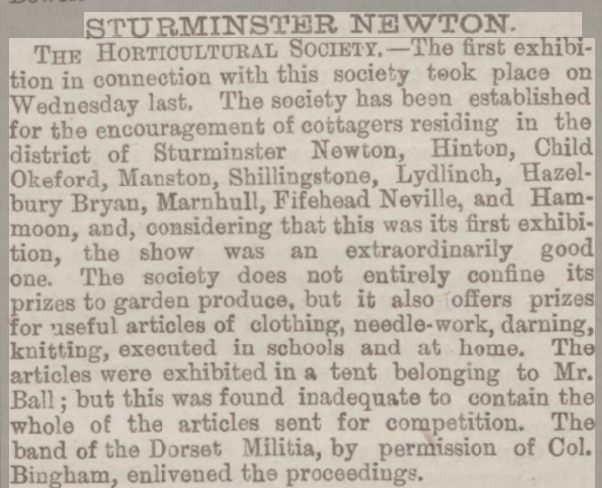 STURMINSTER NEWTON.

THE HORTICULTURAL SOCIETY.—The first exhibition in connection with this society took place on Wednesday last. The society has been established for the encouragement of cottagers residing in the district of Sturminster Newton, Hinton, Child Okeford, Manston, Shillingstone, Lydlinch, Hazelbury Bryan, Marnhull, Fifehead Neville, and Hammoon, and, considering that this was its first exhibition, the show was an extraordinarily good one. The society does not entirely confine its prizes to garden produce, but it also offers prizes for useful articles of clothing, needle-work, darning, knitting, executed in schools and at home. The articles were exhibited in a tent belonging to Mr. Ball; but this was found inadequate to contain the whole of the articles sent for competition. The band of the Dorset Militia, by permission of Col. Bingham, enlivened the proceedings.